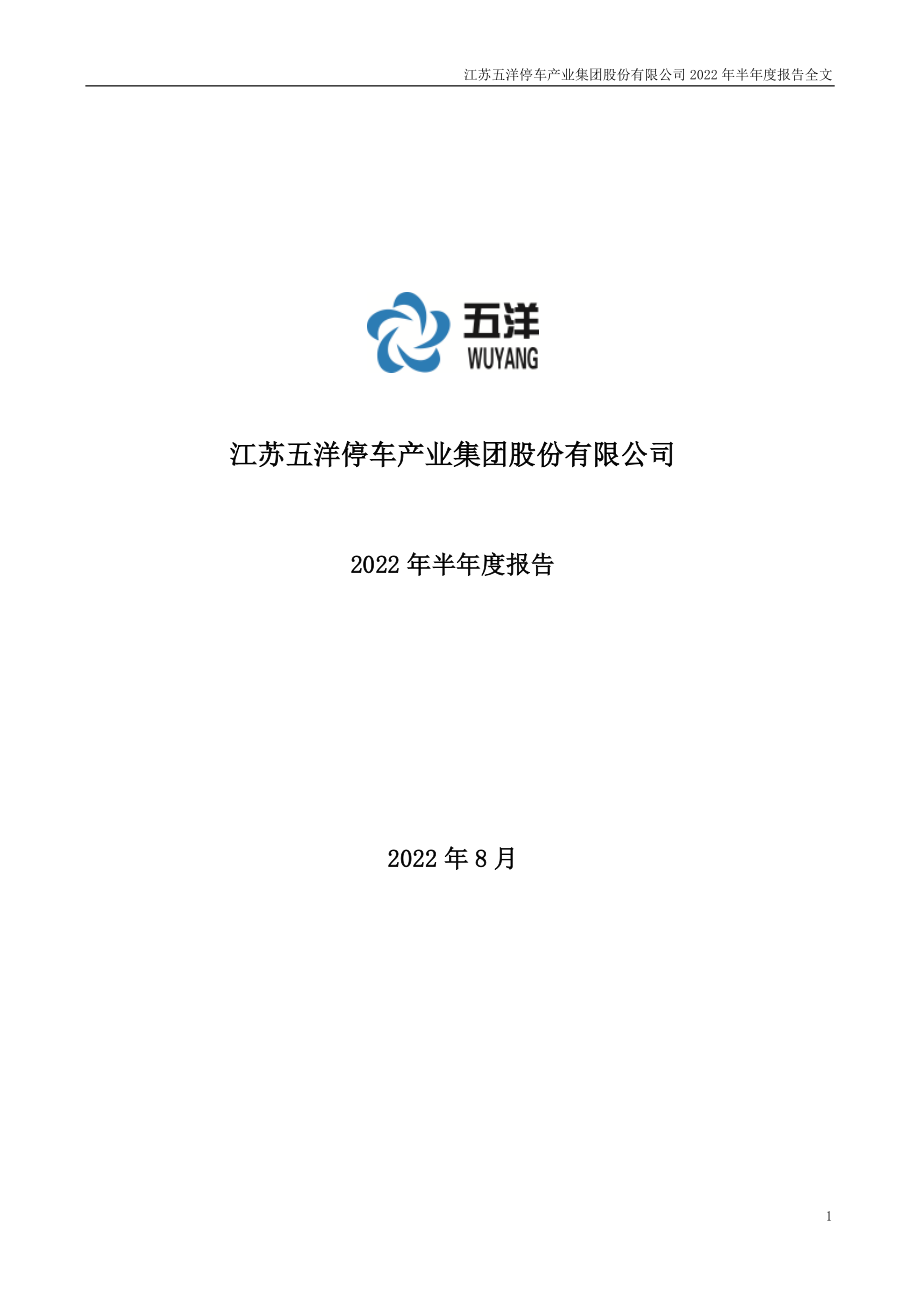 江苏五洋停车产业集团股份有限公司 2022 年半年度报告全文

五洋
WUYANG

江苏五洋停车产业集团股份有限公司

2022 年半年度报告

2022 年 8 月

1